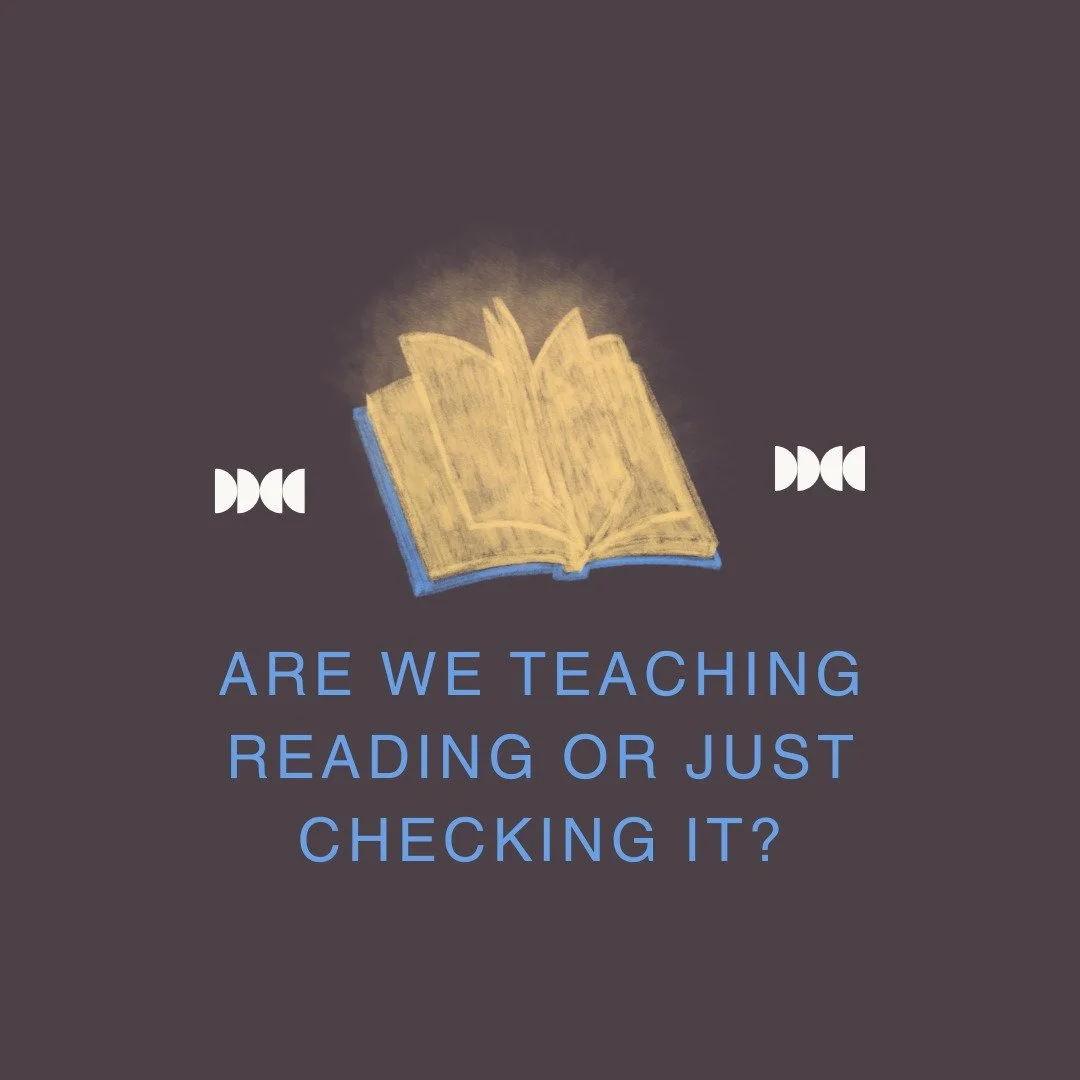 ARE WE TEACHING READING OR JUST CHECKING IT?